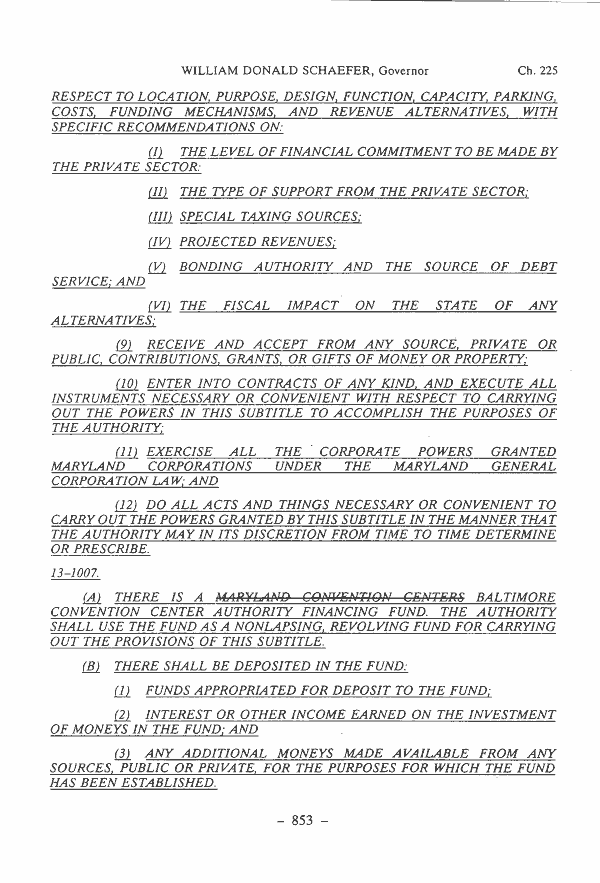 WILLIAM DONALD SCHAEFER, Governor Ch. 225

RESPECT TO LOCATION, PURPOSE, DESIGN, FUNCTION, CAPACITY, PARKING, COSTS, FUNDING MECHANISMS, AND REVENUE ALTERNATIVES, WITH SPECIFIC RECOMMENDATIONS ON:

(I) THE LEVEL OF FINANCIAL COMMITMENT TO BE MADE BY THE PRIVATE SECTOR;

(II) THE TYPE OF SUPPORT FROM THE PRIVATE SECTOR;

(III) SPECIAL TAXING SOURCES;

(IV) PROJECTED REVENUES;

(V) BONDING AUTHORITY AND THE SOURCE OF DEBT SERVICE; AND

(VI) THE FISCAL IMPACT ON THE STATE OF ANY ALTERNATIVES;

(9) RECEIVE AND ACCEPT FROM ANY SOURCE, PRIVATE OR PUBLIC, CONTRIBUTIONS, GRANTS, OR GIFTS OF MONEY OR PROPERTY;

(10) ENTER INTO CONTRACTS OF ANY KIND, AND EXECUTE ALL INSTRUMENTS NECESSARY OR CONVENIENT WITH RESPECT TO CARRYING OUT THE POWERS IN THIS SUBTITLE TO ACCOMPLISH THE PURPOSES OF THE AUTHORITY;

(11) EXERCISE ALL THE CORPORATE POWERS GRANTED MARYLAND CORPORATIONS UNDER THE MARYLAND GENERAL CORPORATION LAW; AND

(12) DO ALL ACTS AND THINGS NECESSARY OR CONVENIENT TO CARRY OUT THE POWERS GRANTED BY THIS SUBTITLE IN THE MANNER THAT THE AUTHORITY MAY IN ITS DISCRETION FROM TIME TO TIME DETERMINE OR PRESCRIBE.

13–1007.

(A) THERE IS A MARYLAND CONVENTION CENTERS BALTIMORE CONVENTION CENTER AUTHORITY FINANCING FUND. THE AUTHORITY SHALL USE THE FUND AS A NONLAPSING, REVOLVING FUND FOR CARRYING OUT THE PROVISIONS OF THIS SUBTITLE.

(B) THERE SHALL BE DEPOSITED IN THE FUND:

(1) FUNDS APPROPRIATED FOR DEPOSIT TO THE FUND;

(2) INTEREST OR OTHER INCOME EARNED ON THE INVESTMENT OF MONEYS IN THE FUND; AND

(3) ANY ADDITIONAL MONEYS MADE AVAILABLE FROM ANY SOURCES, PUBLIC OR PRIVATE, FOR THE PURPOSES FOR WHICH THE FUND HAS BEEN ESTABLISHED.

– 853 –